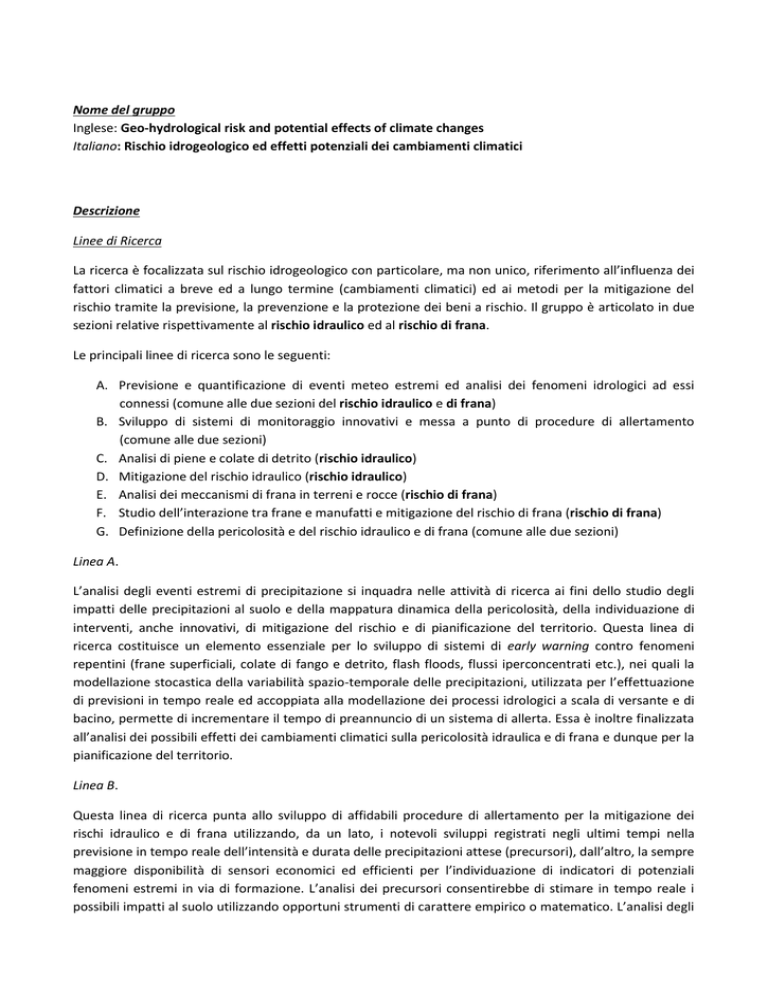 Nome del gruppo
Inglese: Geo-hydrological risk and potential effects of climate changes
Italiano: Rischio idrogeologico ed effetti potenziali dei cambiamenti climatici

Descrizione

Linee di Ricerca

La ricerca è focalizzata sul rischio idrogeologico con particolare, ma non unico, riferimento all'influenza dei fattori climatici a breve ed a lungo termine (cambiamenti climatici) ed ai metodi per la mitigazione del rischio tramite la previsione, la prevenzione e la protezione dei beni a rischio. Il gruppo è articolato in due sezioni relative rispettivamente al rischio idraulico ed al rischio di frana.

Le principali linee di ricerca sono le seguenti:

A. Previsione e quantificazione di eventi meteo estremi ed analisi dei fenomeni idrologici ad essi connessi (comune alle due sezioni del rischio idraulico e di frana)
B. Sviluppo di sistemi di monitoraggio innovativi e messa a punto di procedure di allertamento (comune alle due sezioni)
C. Analisi di piene e colate di detrito (rischio idraulico)
D. Mitigazione del rischio idraulico (rischio idraulico)
E. Analisi dei meccanismi di frana in terreni e rocce (rischio di frana)
F. Studio dell'interazione tra frane e manufatti e mitigazione del rischio di frana (rischio di frana)
G. Definizione della pericolosità e del rischio idraulico e di frana (comune alle due sezioni)

Linea A.

L'analisi degli eventi estremi di precipitazione si inquadra nelle attività di ricerca ai fini dello studio degli impatti delle precipitazioni al suolo e della mappatura dinamica della pericolosità, della individuazione di interventi, anche innovativi, di mitigazione del rischio e di pianificazione del territorio. Questa linea di ricerca costituisce un elemento essenziale per lo sviluppo di sistemi di early warning contro fenomeni repentini (frane superficiali, colate di fango e detrito, flash floods, flussi iperconcentrati etc.), nei quali la modellazione stocastica della variabilità spazio-temporale delle precipitazioni, utilizzata per l'effettuazione di previsioni in tempo reale ed accoppiata alla modellazione dei processi idrologici a scala di versante e di bacino, permette di incrementare il tempo di preannuncio di un sistema di allerta. Essa è inoltre finalizzata all'analisi dei possibili effetti dei cambiamenti climatici sulla pericolosità idraulica e di frana e dunque per la pianificazione del territorio.

Linea B.

Questa linea di ricerca punta allo sviluppo di affidabili procedure di allertamento per la mitigazione dei rischi idraulico e di frana utilizzando, da un lato, i notevoli sviluppi registrati negli ultimi tempi nella previsione in tempo reale dell'intensità e durata delle precipitazioni attese (precursori), dall'altro, la sempre maggiore disponibilità di sensori economici ed efficienti per l'individuazione di indicatori di potenziali fenomeni estremi in via di formazione. L'analisi dei precursori consentirebbe di stimare in tempo reale i possibili impatti al suolo utilizzando opportuni strumenti di carattere empirico o matematico. L'analisi degli